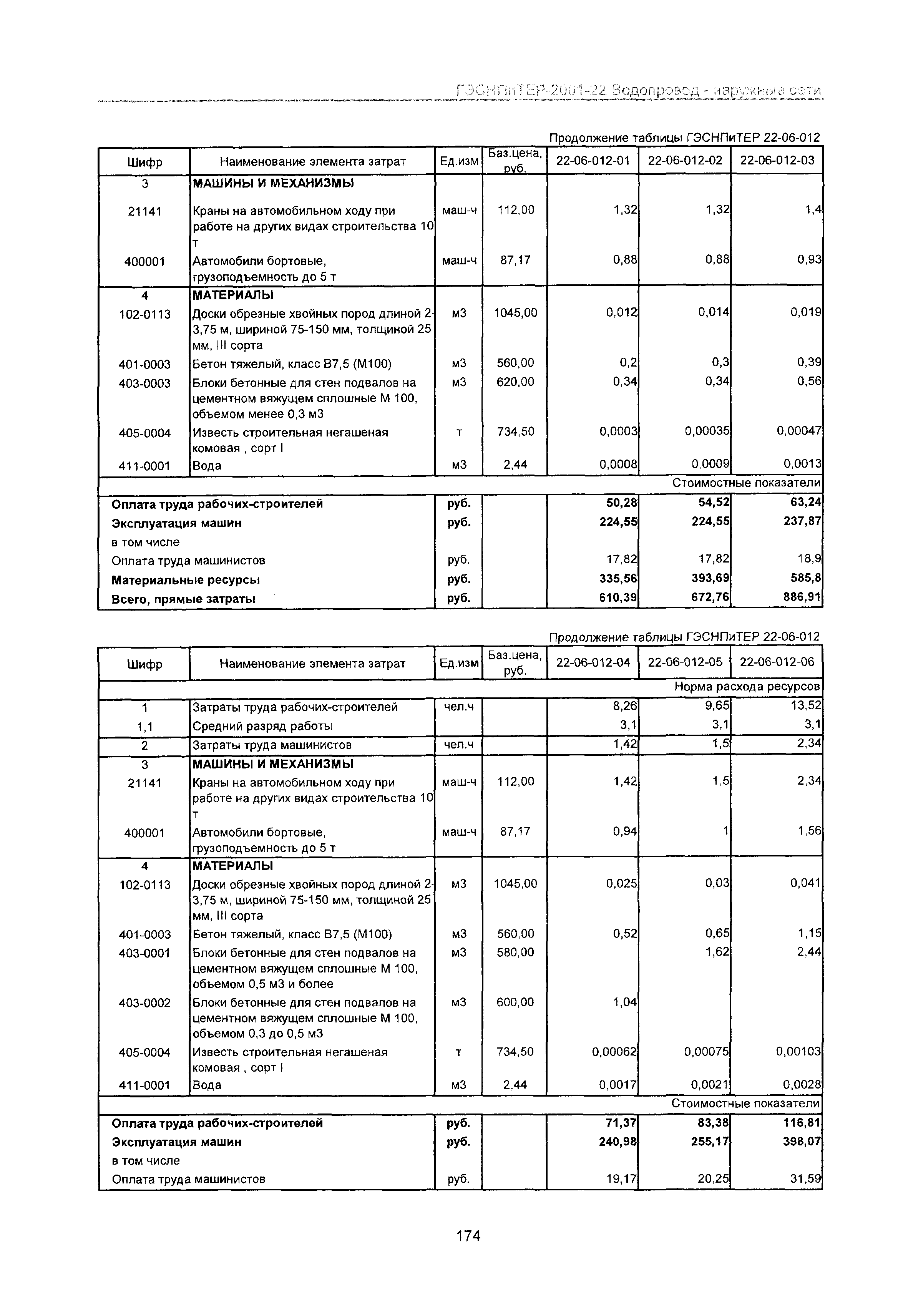 ГЭСНПиТЕР-2001-22 Водопровод - наружные сети

Продолжение таблицы ГЭСНПиТЕР 22-06-012

| Шифр | Наименование элемента затрат | Ед.изм | Баз.цена, руб. | 22-06-012-01 | 22-06-012-02 | 22-06-012-03 |
|---|---|---|---|---|---|---|
| 3 | МАШИНЫ И МЕХАНИЗМЫ | | | | | |
| 21141 | Краны на автомобильном ходу при работе на других видах строительства 10 т | маш-ч | 112,00 | 1,32 | 1,32 | 1,4 |
| 400001 | Автомобили бортовые, грузоподъемность до 5 т | маш-ч | 87,17 | 0,88 | 0,88 | 0,93 |
| 4 | МАТЕРИАЛЫ | | | | | |
| 102-0113 | Доски обрезные хвойных пород длиной 2-3,75 м, шириной 75-150 мм, толщиной 25 мм, III сорта | м3 | 1045,00 | 0,012 | 0,014 | 0,019 |
| 401-0003 | Бетон тяжелый, класс В7,5 (М100) | м3 | 560,00 | 0,2 | 0,3 | 0,39 |
| 403-0003 | Блоки бетонные для стен подвалов на цементном вяжущем сплошные М 100, объемом менее 0,3 м3 | м3 | 620,00 | 0,34 | 0,34 | 0,56 |
| 405-0004 | Известь строительная негашеная комовая , сорт I | т | 734,50 | 0,0003 | 0,00035 | 0,00047 |
| 411-0001 | Вода | м3 | 2,44 | 0,0008 | 0,0009 | 0,0013 |
| | | | | | | Стоимостные показатели |
| Оплата труда рабочих-строителей | | руб. | | 50,28 | 54,52 | 63,24 |
| Эксплуатация машин | | руб. | | 224,55 | 224,55 | 237,87 |
| в том числе | | | | | | |
| Оплата труда машинистов | | руб. | | 17,82 | 17,82 | 18,9 |
| Материальные ресурсы | | руб. | | 335,56 | 393,69 | 585,8 |
| Всего, прямые затраты | | руб. | | 610,39 | 672,76 | 886,91 |

Продолжение таблицы ГЭСНПиТЕР 22-06-012

| Шифр | Наименование элемента затрат | Ед.изм | Баз.цена, руб. | 22-06-012-04 | 22-06-012-05 | 22-06-012-06 |
|---|---|---|---|---|---|---|
| | | | | | | Норма расхода ресурсов |
| 1 | Затраты труда рабочих-строителей | чел.ч | | 8,26 | 9,65 | 13,52 |
| 1,1 | Средний разряд работы | | | 3,1 | 3,1 | 3,1 |
| 2 | Затраты труда машинистов | чел.ч | | 1,42 | 1,5 | 2,34 |
| 3 | МАШИНЫ И МЕХАНИЗМЫ | | | | | |
| 21141 | Краны на автомобильном ходу при работе на других видах строительства 10 т | маш-ч | 112,00 | 1,42 | 1,5 | 2,34 |
| 400001 | Автомобили бортовые, грузоподъемность до 5 т | маш-ч | 87,17 | 0,94 | 1 | 1,56 |
| 4 | МАТЕРИАЛЫ | | | | | |
| 102-0113 | Доски обрезные хвойных пород длиной 2-3,75 м, шириной 75-150 мм, толщиной 25 мм, III сорта | м3 | 1045,00 | 0,025 | 0,03 | 0,041 |
| 401-0003 | Бетон тяжелый, класс В7,5 (М100) | м3 | 560,00 | 0,52 | 0,65 | 1,15 |
| 403-0001 | Блоки бетонные для стен подвалов на цементном вяжущем сплошные М 100, объемом 0,5 м3 и более | м3 | 580,00 | | 1,62 | 2,44 |
| 403-0002 | Блоки бетонные для стен подвалов на цементном вяжущем сплошные М 100, объемом 0,3 до 0,5 м3 | м3 | 600,00 | 1,04 | | |
| 405-0004 | Известь строительная негашеная комовая , сорт I | т | 734,50 | 0,00062 | 0,00075 | 0,00103 |
| 411-0001 | Вода | м3 | 2,44 | 0,0017 | 0,0021 | 0,0028 |
| | | | | | | Стоимостные показатели |
| Оплата труда рабочих-строителей | | руб. | | 71,37 | 83,38 | 116,81 |
| Эксплуатация машин | | руб. | | 240,98 | 255,17 | 398,07 |
| в том числе | | | | | | |
| Оплата труда машинистов | | руб. | | 19,17 | 20,25 | 31,59 |

174